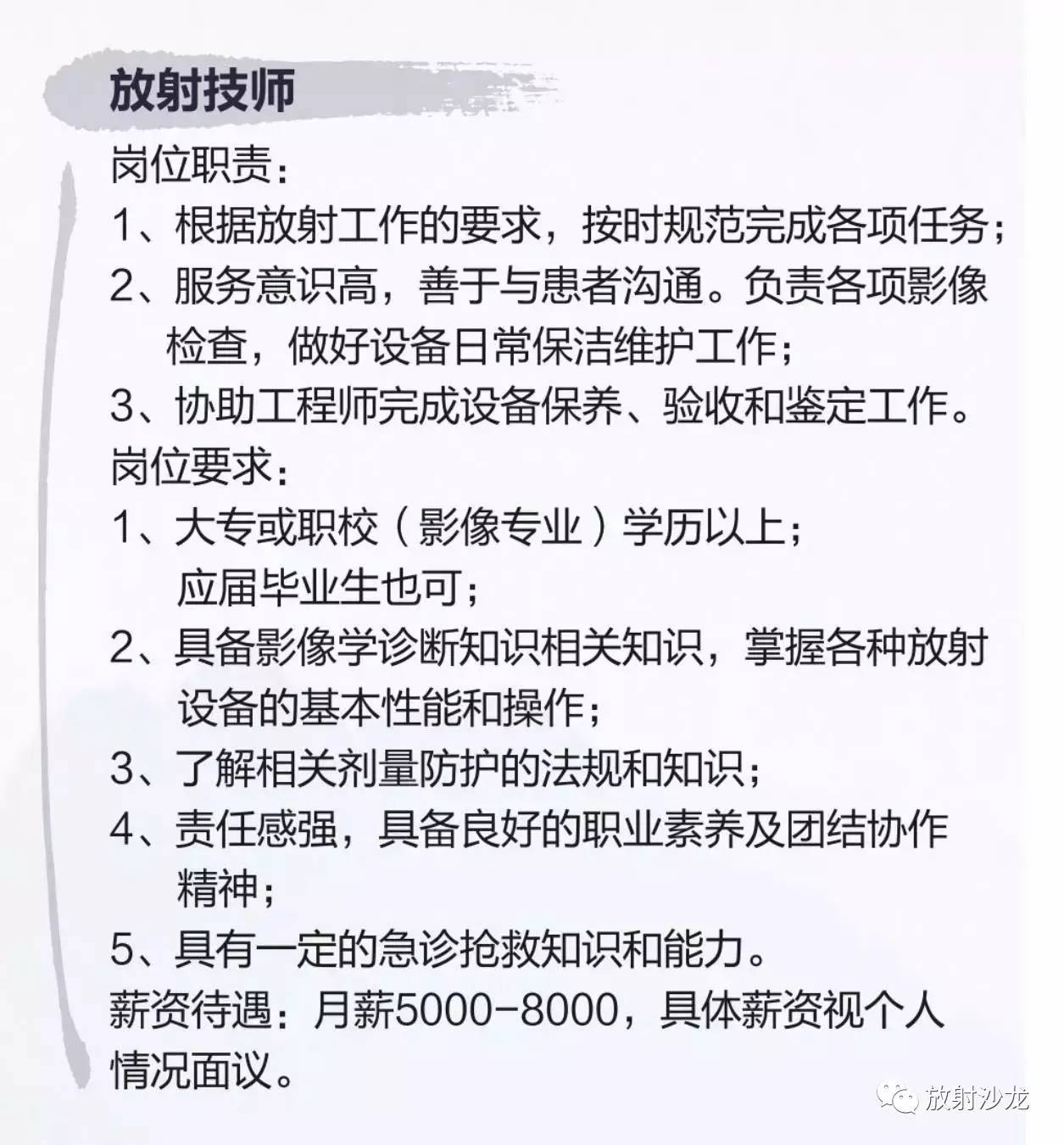 放射技师

岗位职责：

1、根据放射工作的要求，按时规范完成各项任务；

2、服务意识高，善于与患者沟通。负责各项影像检查，做好设备日常保洁维护工作；

3、协助工程师完成设备保养、验收和鉴定工作。

岗位要求：

1、大专或职校（影像专业）学历以上；应届毕业生也可；

2、具备影像学诊断知识相关知识，掌握各种放射设备的基本性能和操作；

3、了解相关剂量防护的法规和知识；

4、责任感强，具备良好的职业素养及团结协作精神；

5、具有一定的急诊抢救知识和能力。

薪资待遇：月薪5000-8000，具体薪资视个人情况面议。

放射沙龙